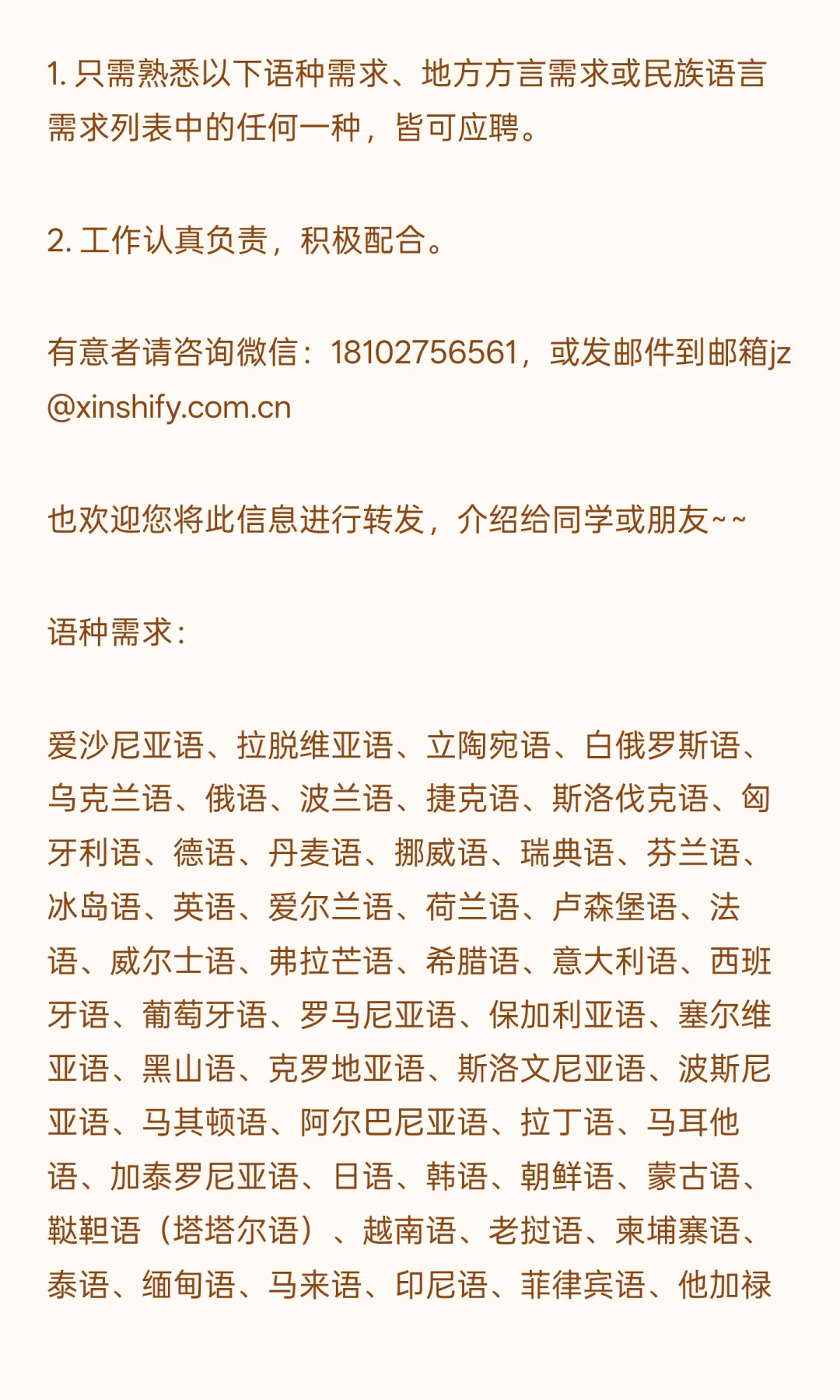 1. 只需熟悉以下语种需求、地方方言需求或民族语言需求列表中的任何一种，皆可应聘。

2. 工作认真负责，积极配合。

有意者请咨询微信：18102756561，或发邮件到邮箱jz@xinshify.com.cn

也欢迎您将此信息进行转发，介绍给同学或朋友~~

语种需求：

爱沙尼亚语、拉脱维亚语、立陶宛语、白俄罗斯语、乌克兰语、俄语、波兰语、捷克语、斯洛伐克语、匈牙利语、德语、丹麦语、挪威语、瑞典语、芬兰语、冰岛语、英语、爱尔兰语、荷兰语、卢森堡语、法语、威尔士语、弗拉芒语、希腊语、意大利语、西班牙语、葡萄牙语、罗马尼亚语、保加利亚语、塞尔维亚语、黑山语、克罗地亚语、斯洛文尼亚语、波斯尼亚语、马其顿语、阿尔巴尼亚语、拉丁语、马耳他语、加泰罗尼亚语、日语、韩语、朝鲜语、蒙古语、鞑靼语（塔塔尔语）、越南语、老挝语、柬埔寨语、泰语、缅甸语、马来语、印尼语、菲律宾语、他加禄